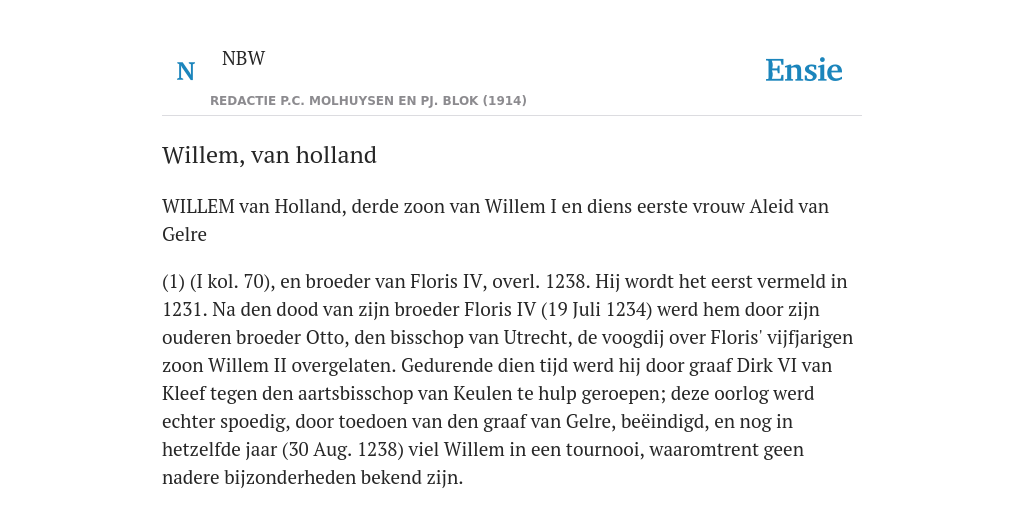 N NBW

Ensie

REDACTIE P.C. MOLHUYSEN EN PJ. BLOK (1914)

Willem, van holland

WILLEM van Holland, derde zoon van Willem I en diens eerste vrouw Aleid van Gelre

(1) (I kol. 70), en broeder van Floris IV, overl. 1238. Hij wordt het eerst vermeld in 1231. Na den dood van zijn broeder Floris IV (19 Juli 1234) werd hem door zijn ouderen broeder Otto, den bisschop van Utrecht, de voogdij over Floris' vijfjarigen zoon Willem II overgelaten. Gedurende dien tijd werd hij door graaf Dirk VI van Kleef tegen den aartsbisschop van Keulen te hulp geroepen; deze oorlog werd echter spoedig, door toedoen van den graaf van Gelre, beëindigd, en nog in hetzelfde jaar (30 Aug. 1238) viel Willem in een tournooi, waaromtrent geen nadere bijzonderheden bekend zijn.